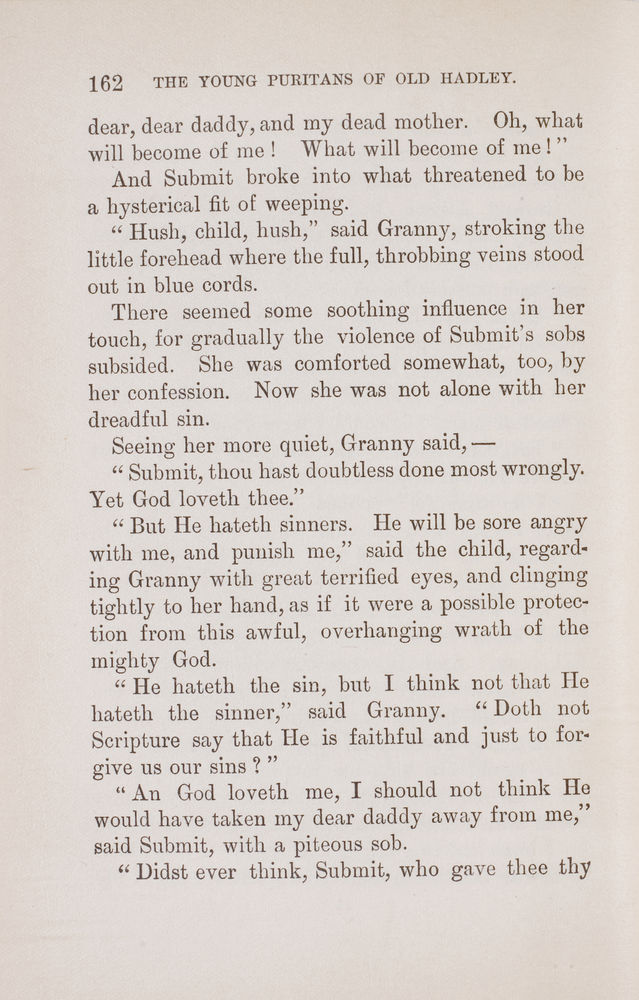 162 THE YOUNG PURITANS OF OLD HADLEY.

dear, dear daddy, and my dead mother. Oh, what will become of me! What will become of me!"

And Submit broke into what threatened to be a hysterical fit of weeping.

"Hush, child, hush," said Granny, stroking the little forehead where the full, throbbing veins stood out in blue cords.

There seemed some soothing influence in her touch, for gradually the violence of Submit's sobs subsided. She was comforted somewhat, too, by her confession. Now she was not alone with her dreadful sin.

Seeing her more quiet, Granny said, —

"Submit, thou hast doubtless done most wrongly. Yet God loveth thee."

"But He hateth sinners. He will be sore angry with me, and punish me," said the child, regarding Granny with great terrified eyes, and clinging tightly to her hand, as if it were a possible protection from this awful, overhanging wrath of the mighty God.

"He hateth the sin, but I think not that He hateth the sinner," said Granny. "Doth not Scripture say that He is faithful and just to forgive us our sins?"

"An God loveth me, I should not think He would have taken my dear daddy away from me," said Submit, with a piteous sob.

"Didst ever think, Submit, who gave thee thy